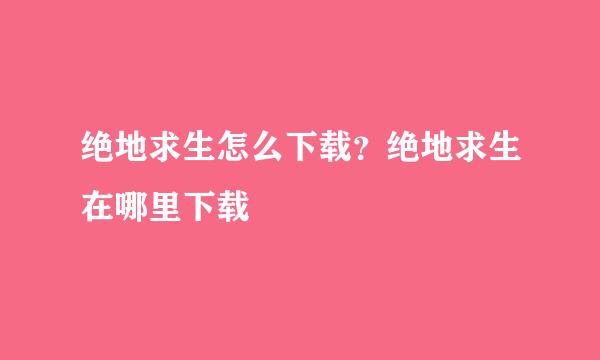 绝地求生怎么下载？绝地求生在哪里下载